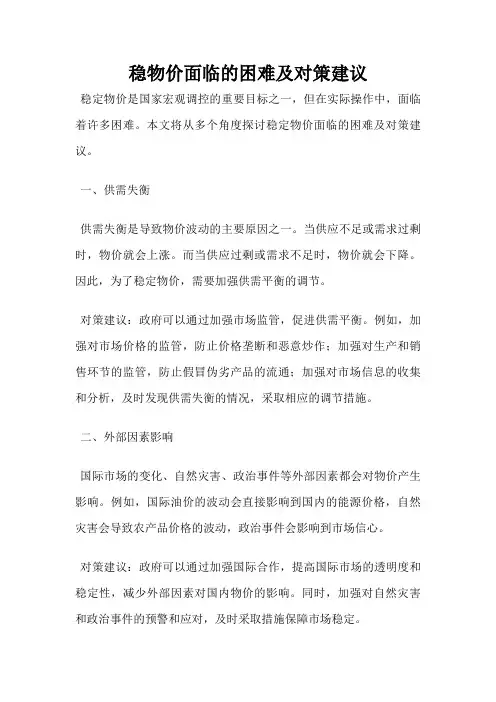 稳物价面临的困难及对策建议

稳定物价是国家宏观调控的重要目标之一，但在实际操作中，面临着许多困难。本文将从多个角度探讨稳定物价面临的困难及对策建议。

一、供需失衡

供需失衡是导致物价波动的主要原因之一。当供应不足或需求过剩时，物价就会上涨。而当供应过剩或需求不足时，物价就会下降。因此，为了稳定物价，需要加强供需平衡的调节。

对策建议：政府可以通过加强市场监管，促进供需平衡。例如，加强对市场价格的监管，防止价格垄断和恶意炒作；加强对生产和销售环节的监管，防止假冒伪劣产品的流通；加强对市场信息的收集和分析，及时发现供需失衡的情况，采取相应的调节措施。

二、外部因素影响

国际市场的变化、自然灾害、政治事件等外部因素都会对物价产生影响。例如，国际油价的波动会直接影响到国内的能源价格，自然灾害会导致农产品价格的波动，政治事件会影响到市场信心。

对策建议：政府可以通过加强国际合作，提高国际市场的透明度和稳定性，减少外部因素对国内物价的影响。同时，加强对自然灾害和政治事件的预警和应对，及时采取措施保障市场稳定。